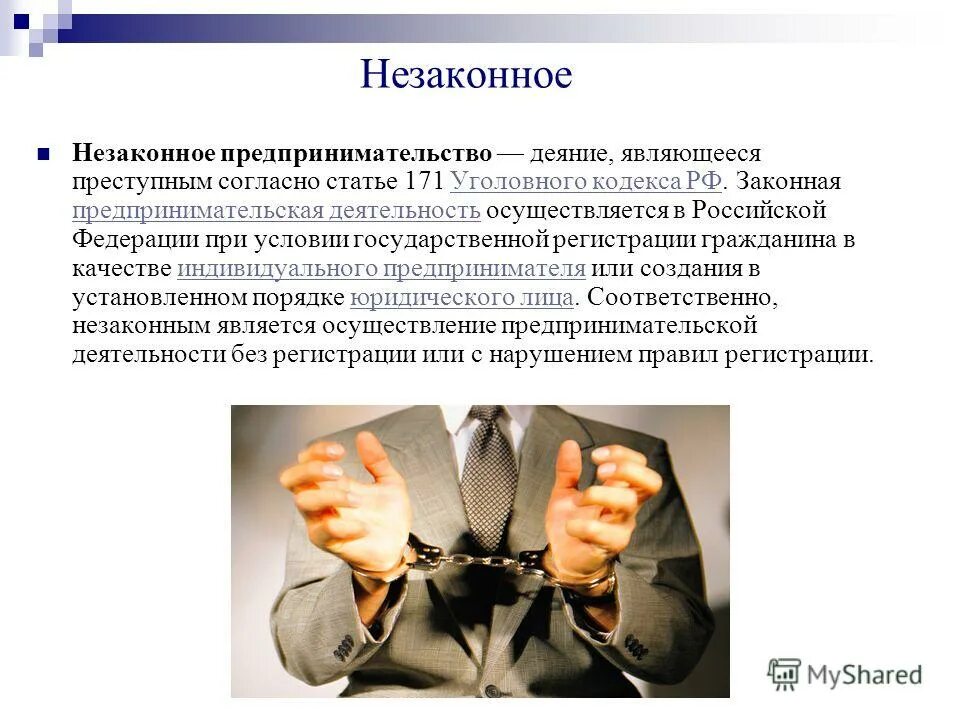 Незаконное

Незаконное предпринимательство — деяние, являющееся преступным согласно статье 171 Уголовного кодекса РФ. Законная предпринимательская деятельность осуществляется в Российской Федерации при условии государственной регистрации гражданина в качестве индивидуального предпринимателя или создания в установленном порядке юридического лица. Соответственно, незаконным является осуществление предпринимательской деятельности без регистрации или с нарушением правил регистрации.

MyShared